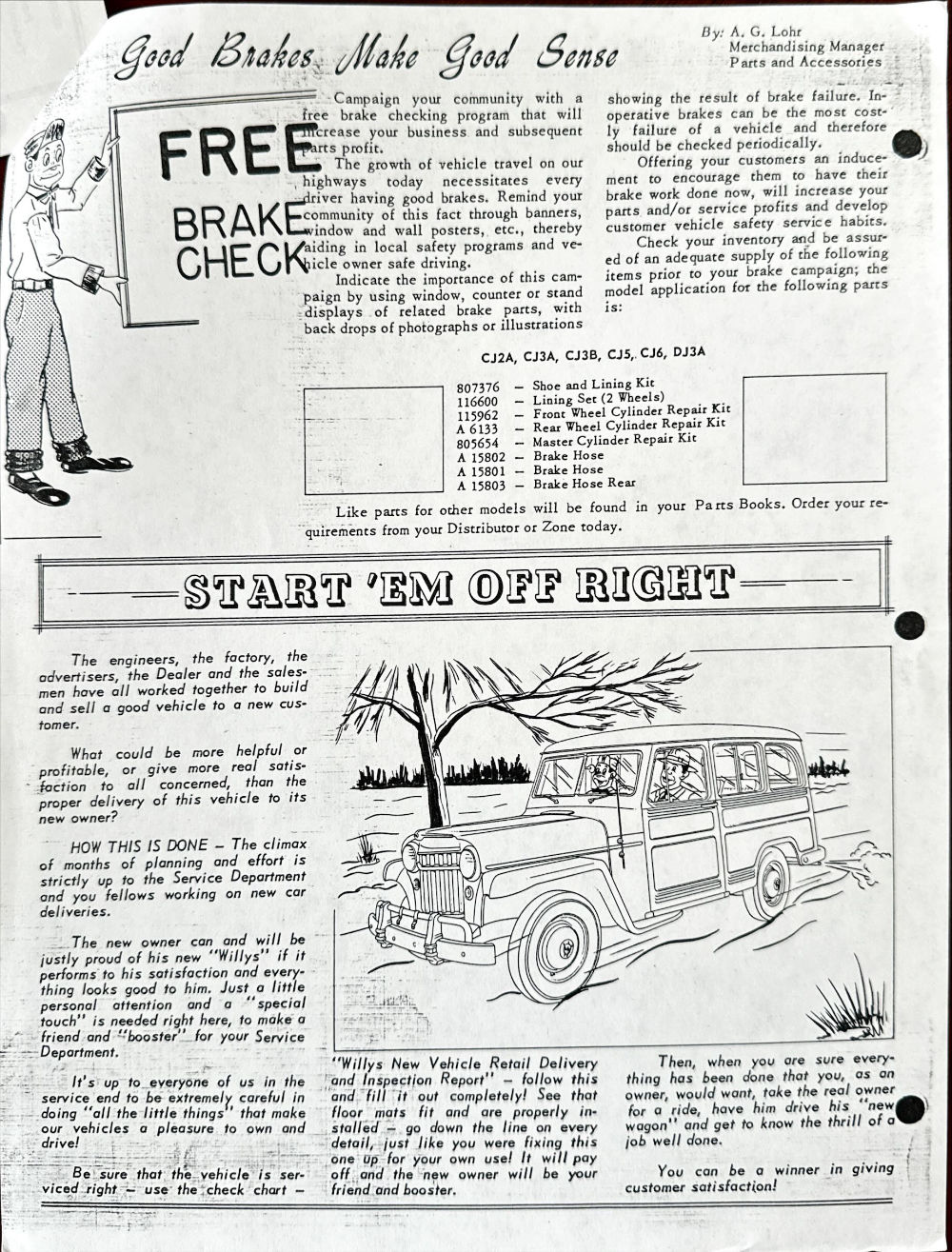 Good Brakes Make Good Sense

By: A. G. Lohr
Merchandising Manager
Parts and Accessories

FREE
BRAKE
CHECK

Campaign your community with a free brake checking program that will increase your business and subsequent parts profit.

The growth of vehicle travel on our highways today necessitates every driver having good brakes. Remind your community of this fact through banners, window and wall posters, etc., thereby aiding in local safety programs and vehicle owner safe driving.

Indicate the importance of this campaign by using window, counter or stand displays of related brake parts, with back drops of photographs or illustrations showing the result of brake failure. Inoperative brakes can be the most costly failure of a vehicle and therefore should be checked periodically.

Offering your customers an inducement to encourage them to have their brake work done now, will increase your parts and/or service profits and develop customer vehicle safety service habits.

Check your inventory and be assured of an adequate supply of the following items prior to your brake campaign; the model application for the following parts is:

CJ2A, CJ3A, CJ3B, CJ5, CJ6, DJ3A

807376 – Shoe and Lining Kit
116600 – Lining Set (2 Wheels)
115962 – Front Wheel Cylinder Repair Kit
A 6133 – Rear Wheel Cylinder Repair Kit
805654 – Master Cylinder Repair Kit
A 15802 – Brake Hose
A 15801 – Brake Hose
A 15803 – Brake Hose Rear

Like parts for other models will be found in your Parts Books. Order your requirements from your Distributor or Zone today.

START 'EM OFF RIGHT

The engineers, the factory, the advertisers, the Dealer and the salesmen have all worked together to build and sell a good vehicle to a new customer.

What could be more helpful or profitable, or give more real satisfaction to all concerned, than the proper delivery of this vehicle to its new owner?

HOW THIS IS DONE – The climax of months of planning and effort is strictly up to the Service Department and you fellows working on new car deliveries.

The new owner can and will be justly proud of his new "Willys" if it performs to his satisfaction and everything looks good to him. Just a little personal attention and a "special touch" is needed right here, to make a friend and "booster" for your Service Department.

It's up to everyone of us in the service end to be extremely careful in doing "all the little things" that make our vehicles a pleasure to own and drive!

Be sure that the vehicle is serviced right – use the check chart – "Willys New Vehicle Retail Delivery and Inspection Report" – follow this and fill it out completely! See that floor mats fit and are properly installed – go down the line on every detail, just like you were fixing this one up for your own use! It will pay off and the new owner will be your friend and booster.

Then, when you are sure everything has been done that you, as an owner, would want, take the real owner for a ride, have him drive his "new wagon" and get to know the thrill of a job well done.

You can be a winner in giving customer satisfaction!